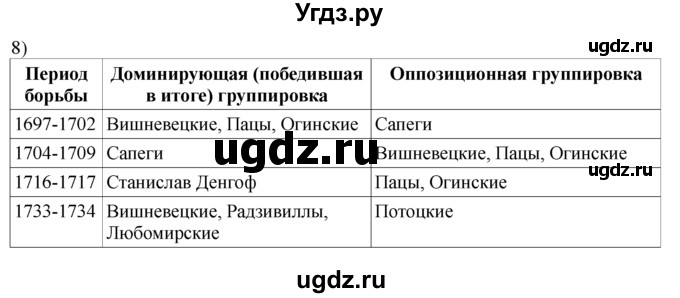 Угдз.ру

8)

ugdz.ru

| Период борьбы | Доминирующая (победившая в итоге) группировка | Оппозиционная группировка |
|---|---|---|
| 1697-1702 | Вишневецкие, Пацы, Огинские | Сапеги |
| 1704-1709 | Сапеги | Вишневецкие, Пацы, Огинские |
| 1716-1717 | Станислав Денгоф | Пацы, Огинские |
| 1733-1734 | Вишневецкие, Радзивиллы, Любомирские | Потоцкие |

ugdz.ru

ugdz.ru

ugdz.ru